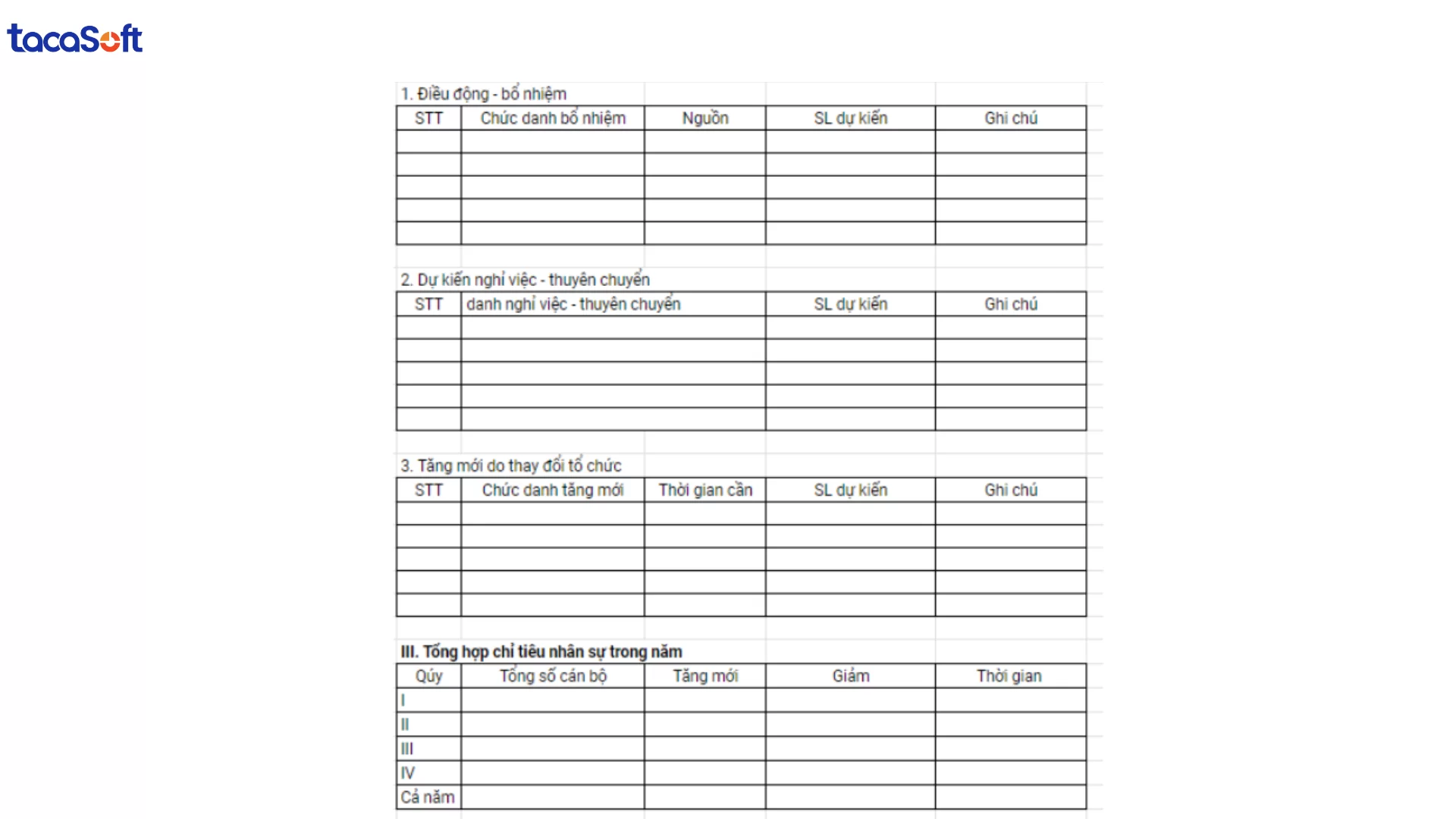 tacaSoft

1. Điều động - bổ nhiệm

| STT | Chức danh bổ nhiệm | Nguồn | SL dự kiến | Ghi chú |
|---|---|---|---|---|
| | | | | |
| | | | | |
| | | | | |
| | | | | |
| | | | | |

2. Dự kiến nghỉ việc - thuyên chuyển

| STT | danh nghỉ việc - thuyên chuyển | SL dự kiến | Ghi chú |
|---|---|---|---|
| | | | |
| | | | |
| | | | |
| | | | |
| | | | |

3. Tăng mới do thay đổi tổ chức

| STT | Chức danh tăng mới | Thời gian cần | SL dự kiến | Ghi chú |
|---|---|---|---|---|
| | | | | |
| | | | | |
| | | | | |
| | | | | |
| | | | | |

III. Tổng hợp chỉ tiêu nhân sự trong năm

| Qúy | Tổng số cán bộ | Tăng mới | Giảm | Thời gian |
|---|---|---|---|---|
| I | | | | |
| II | | | | |
| III | | | | |
| IV | | | | |
| Cả năm | | | | |